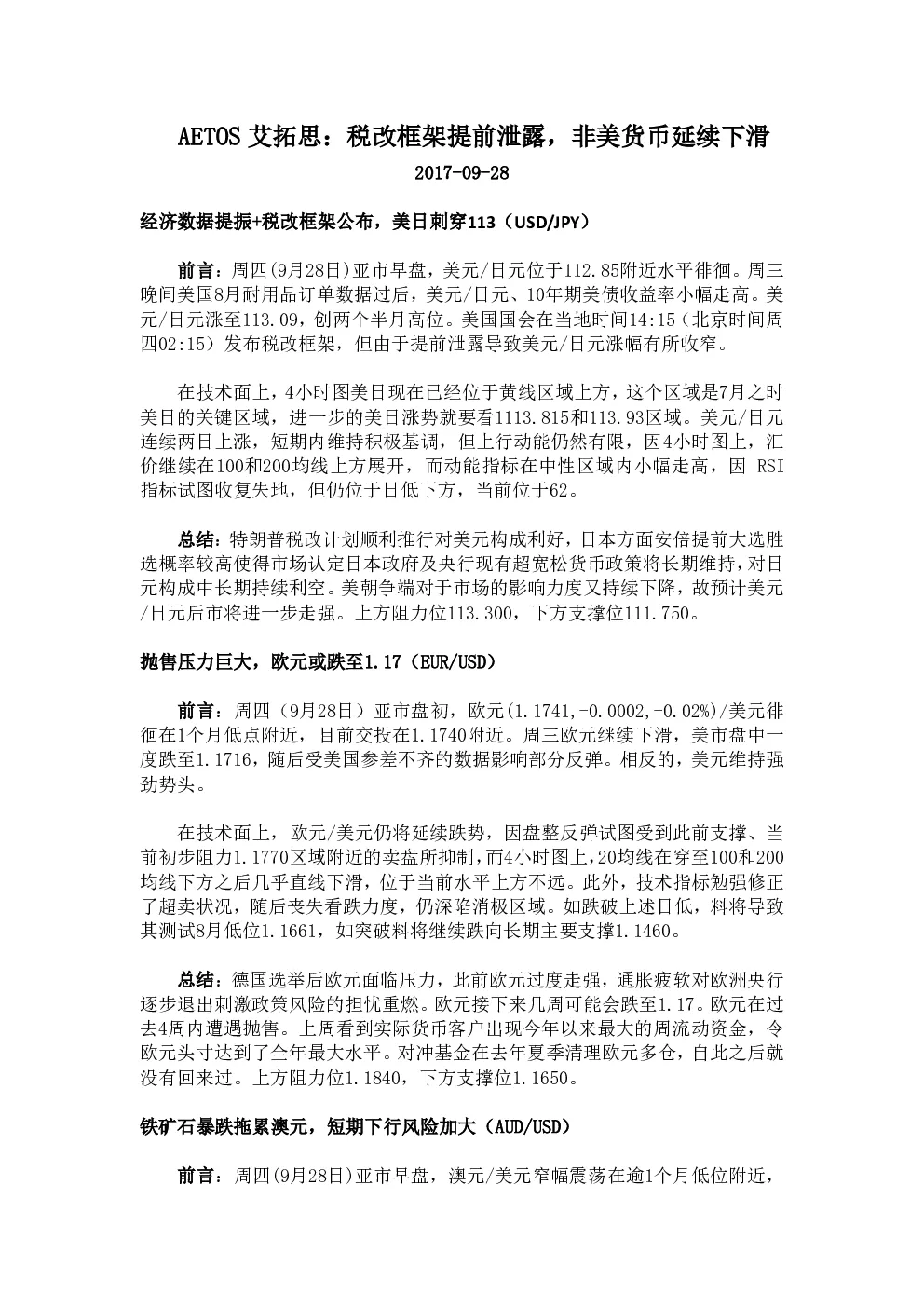 AETOS 艾拓思：税改框架提前泄露，非美货币延续下滑

2017-09-28

经济数据提振+税改框架公布，美日刺穿113（USD/JPY）

前言：周四(9月28日)亚市早盘，美元/日元位于112.85附近水平徘徊。周三晚间美国8月耐用品订单数据过后，美元/日元、10年期美债收益率小幅走高。美元/日元涨至113.09，创两个半月高位。美国国会在当地时间14:15（北京时间周四02:15）发布税改框架，但由于提前泄露导致美元/日元涨幅有所收窄。

在技术面上，4小时图美日现在已经位于黄线区域上方，这个区域是7月之时美日的关键区域，进一步的美日涨势就要看1113.815和113.93区域。美元/日元连续两日上涨，短期内维持积极基调，但上行动能仍然有限，因4小时图上，汇价继续在100和200均线上方展开，而动能指标在中性区域内小幅走高，因 RSI 指标试图收复失地，但仍位于日低下方，当前位于62。

总结：特朗普税改计划顺利推行对美元构成利好，日本方面安倍提前大选胜选概率较高使得市场认定日本政府及央行现有超宽松货币政策将长期维持，对日元构成中长期持续利空。美朝争端对于市场的影响力度又持续下降，故预计美元/日元后市将进一步走强。上方阻力位113.300，下方支撑位111.750。

抛售压力巨大，欧元或跌至1.17（EUR/USD）

前言：周四（9月28日）亚市盘初，欧元(1.1741,-0.0002,-0.02%)/美元徘徊在1个月低点附近，目前交投在1.1740附近。周三欧元继续下滑，美市盘中一度跌至1.1716，随后受美国参差不齐的数据影响部分反弹。相反的，美元维持强劲势头。

在技术面上，欧元/美元仍将延续跌势，因盘整反弹试图受到此前支撑、当前初步阻力1.1770区域附近的卖盘所抑制，而4小时图上，20均线在穿至100和200均线下方之后几乎直线下滑，位于当前水平上方不远。此外，技术指标勉强修正了超卖状况，随后丧失看跌力度，仍深陷消极区域。如跌破上述日低，料将导致其测试8月低位1.1661，如突破料将继续跌向长期主要支撑1.1460。

总结：德国选举后欧元面临压力，此前欧元过度走强，通胀疲软对欧洲央行逐步退出刺激政策风险的担忧重燃。欧元接下来几周可能会跌至1.17。欧元在过去4周内遭遇抛售。上周看到实际货币客户出现今年以来最大的周流动资金，令欧元头寸达到了全年最大水平。对冲基金在去年夏季清理欧元多仓，自此之后就没有回来过。上方阻力位1.1840，下方支撑位1.1650。

铁矿石暴跌拖累澳元，短期下行风险加大（AUD/USD）

前言：周四(9月28日)亚市早盘，澳元/美元窄幅震荡在逾1个月低位附近，